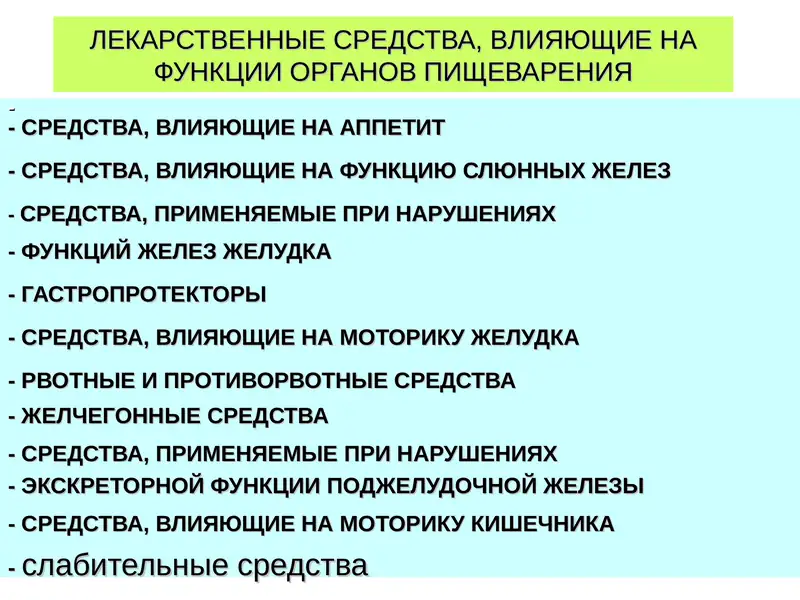 ЛЕКАРСТВЕННЫЕ СРЕДСТВА, ВЛИЯЮЩИЕ НА ФУНКЦИИ ОРГАНОВ ПИЩЕВАРЕНИЯ

-
- СРЕДСТВА, ВЛИЯЮЩИЕ НА АППЕТИТ

- СРЕДСТВА, ВЛИЯЮЩИЕ НА ФУНКЦИЮ СЛЮННЫХ ЖЕЛЕЗ

- СРЕДСТВА, ПРИМЕНЯЕМЫЕ ПРИ НАРУШЕНИЯХ

- ФУНКЦИЙ ЖЕЛЕЗ ЖЕЛУДКА

- ГАСТРОПРОТЕКТОРЫ

- СРЕДСТВА, ВЛИЯЮЩИЕ НА МОТОРИКУ ЖЕЛУДКА

- РВОТНЫЕ И ПРОТИВОРВОТНЫЕ СРЕДСТВА

- ЖЕЛЧЕГОННЫЕ СРЕДСТВА

- СРЕДСТВА, ПРИМЕНЯЕМЫЕ ПРИ НАРУШЕНИЯХ

- ЭКСКРЕТОРНОЙ ФУНКЦИИ ПОДЖЕЛУДОЧНОЙ ЖЕЛЕЗЫ

- СРЕДСТВА, ВЛИЯЮЩИЕ НА МОТОРИКУ КИШЕЧНИКА

- слабительные средства